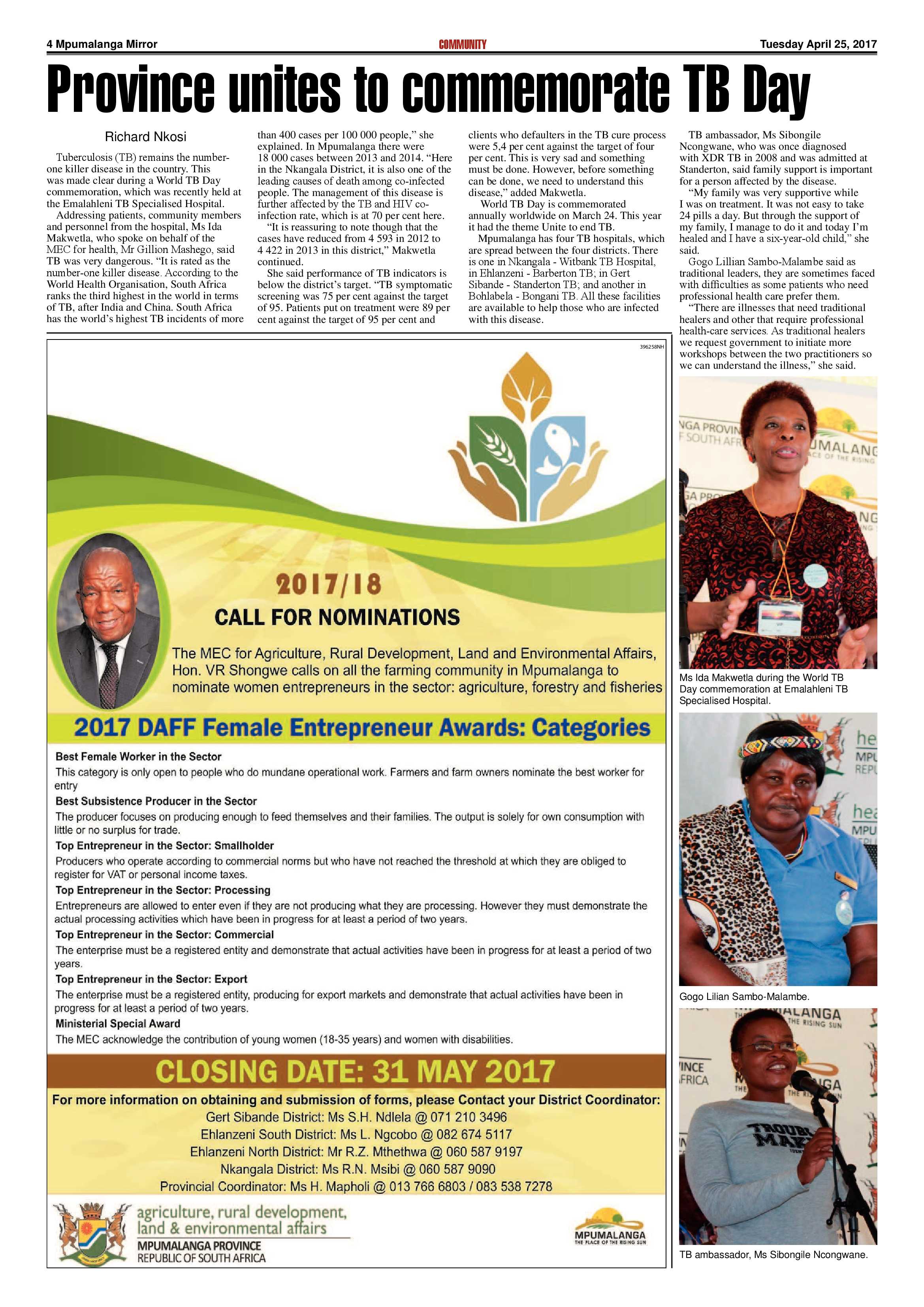 4 Mpumalanga Mirror

COMMUNITY

Tuesday April 25, 2017

Province unites to commemorate TB Day

Richard Nkosi

Tuberculosis (TB) remains the number-one killer disease in the country. This was made clear during a World TB Day commemoration, which was recently held at the Emalahleni TB Specialised Hospital.

Addressing patients, community members and personnel from the hospital, Ms Ida Makwetla, who spoke on behalf of the MEC for health, Mr Gillion Mashego, said TB was very dangerous. "It is rated as the number-one killer disease. According to the World Health Organisation, South Africa ranks the third highest in the world in terms of TB, after India and China. South Africa has the world's highest TB incidents of more than 400 cases per 100 000 people," she explained. In Mpumalanga there were 18 000 cases between 2013 and 2014. "Here in the Nkangala District, it is also one of the leading causes of death among co-infected people. The management of this disease is further affected by the TB and HIV co-infection rate, which is at 70 per cent here.

"It is reassuring to note though that the cases have reduced from 4 593 in 2012 to 4 422 in 2013 in this district," Makwetla continued.

She said performance of TB indicators is below the district's target. "TB symptomatic screening was 75 per cent against the target of 95. Patients put on treatment were 89 per cent against the target of 95 per cent and clients who defaulters in the TB cure process were 5,4 per cent against the target of four per cent. This is very sad and something must be done. However, before something can be done, we need to understand this disease," added Makwetla.

World TB Day is commemorated annually worldwide on March 24. This year it had the theme Unite to end TB.

Mpumalanga has four TB hospitals, which are spread between the four districts. There is one in Nkangala - Witbank TB Hospital, in Ehlanzeni - Barberton TB; in Gert Sibande - Standerton TB; and another in Bohlabela - Bongani TB. All these facilities are available to help those who are infected with this disease.

TB ambassador, Ms Sibongile Ncongwane, who was once diagnosed with XDR TB in 2008 and was admitted at Standerton, said family support is important for a person affected by the disease.

"My family was very supportive while I was on treatment. It was not easy to take 24 pills a day. But through the support of my family, I manage to do it and today I'm healed and I have a six-year-old child," she said.

Gogo Lillian Sambo-Malambe said as traditional leaders, they are sometimes faced with difficulties as some patients who need professional health care prefer them.

"There are illnesses that need traditional healers and other that require professional health-care services. As traditional healers we request government to initiate more workshops between the two practitioners so we can understand the illness," she said.

Ms Ida Makwetla during the World TB Day commemoration at Emalahleni TB Specialised Hospital.

Gogo Lilian Sambo-Malambe.

TB ambassador, Ms Sibongile Ncongwane.

396258NH

2017/18

CALL FOR NOMINATIONS

The MEC for Agriculture, Rural Development, Land and Environmental Affairs, Hon. VR Shongwe calls on all the farming community in Mpumalanga to nominate women entrepreneurs in the sector: agriculture, forestry and fisheries

2017 DAFF Female Entrepreneur Awards: Categories

Best Female Worker in the Sector

This category is only open to people who do mundane operational work. Farmers and farm owners nominate the best worker for entry

Best Subsistence Producer in the Sector

The producer focuses on producing enough to feed themselves and their families. The output is solely for own consumption with little or no surplus for trade.

Top Entrepreneur in the Sector: Smallholder

Producers who operate according to commercial norms but who have not reached the threshold at which they are obliged to register for VAT or personal income taxes.

Top Entrepreneur in the Sector: Processing

Entrepreneurs are allowed to enter even if they are not producing what they are processing. However they must demonstrate the actual processing activities which have been in progress for at least a period of two years.

Top Entrepreneur in the Sector: Commercial

The enterprise must be a registered entity and demonstrate that actual activities have been in progress for at least a period of two years.

Top Entrepreneur in the Sector: Export

The enterprise must be a registered entity, producing for export markets and demonstrate that actual activities have been in progress for at least a period of two years.

Ministerial Special Award

The MEC acknowledge the contribution of young women (18-35 years) and women with disabilities.

CLOSING DATE: 31 MAY 2017

For more information on obtaining and submission of forms, please Contact your District Coordinator:
Gert Sibande District: Ms S.H. Ndlela @ 071 210 3496
Ehlanzeni South District: Ms L. Ngcobo @ 082 674 5117
Ehlanzeni North District: Mr R.Z. Mthethwa @ 060 587 9197
Nkangala District: Ms R.N. Msibi @ 060 587 9090
Provincial Coordinator: Ms H. Mapholi @ 013 766 6803 / 083 538 7278

agriculture, rural development, land & environmental affairs
MPUMALANGA PROVINCE
REPUBLIC OF SOUTH AFRICA

MPUMALANGA
THE PLACE OF THE RISING SUN